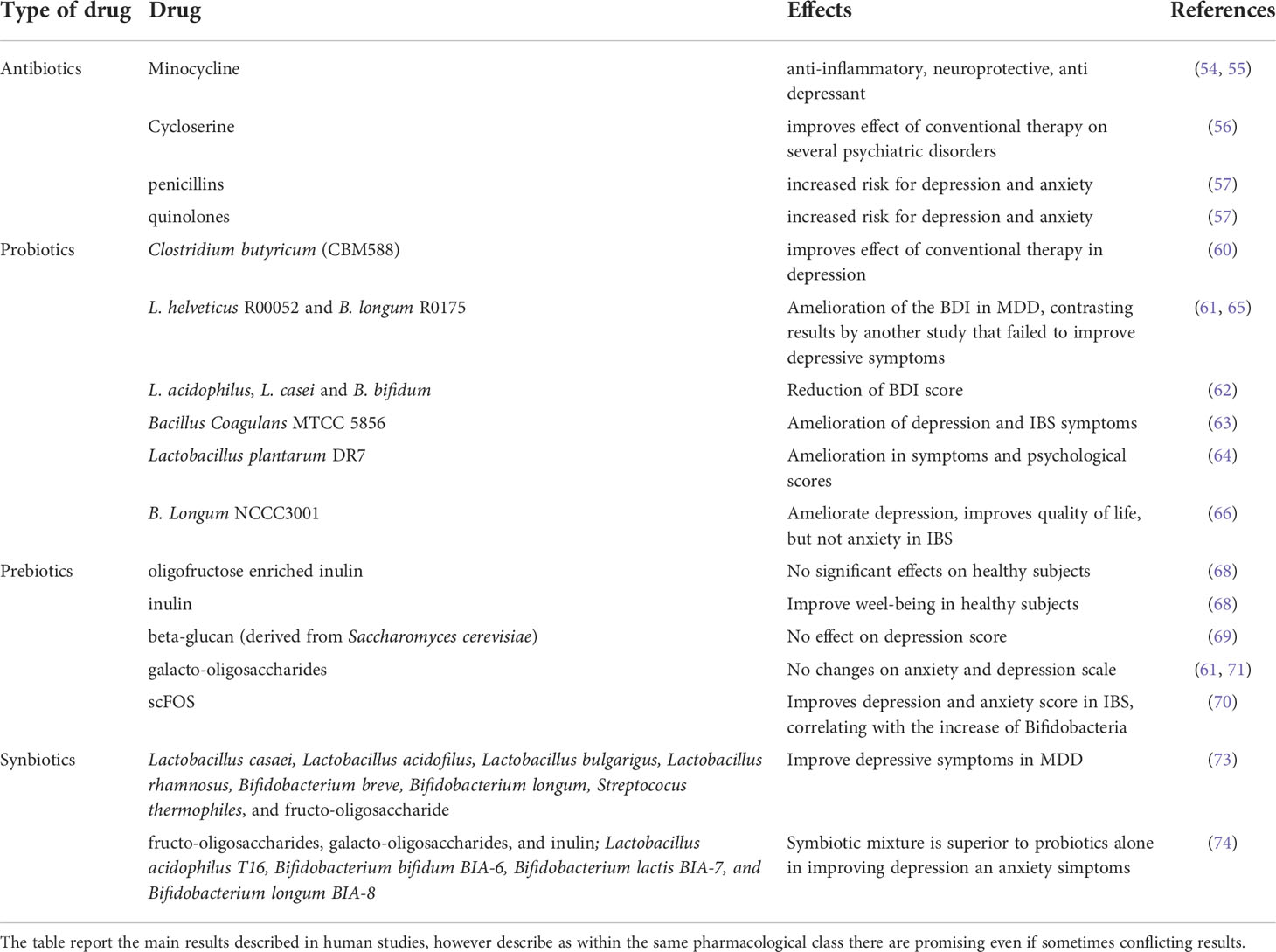 | Type of drug | Drug | Effects | References |
|---|---|---|---|
| Antibiotics | Minocycline | anti-inflammatory, neuroprotective, anti depressant | (54, 55) |
| | Cycloserine | improves effect of conventional therapy on several psychiatric disorders | (56) |
| | penicillins | increased risk for depression and anxiety | (57) |
| | quinolones | increased risk for depression and anxiety | (57) |
| Probiotics | Clostridium butyricum (CBM588) | improves effect of conventional therapy in depression | (60) |
| | L. helveticus R00052 and B. longum R0175 | Amelioration of the BDI in MDD, contrasting results by another study that failed to improve depressive symptoms | (61, 65) |
| | L. acidophilus, L. casei and B. bifidum | Reduction of BDI score | (62) |
| | Bacillus Coagulans MTCC 5856 | Amelioration of depression and IBS symptoms | (63) |
| | Lactobacillus plantarum DR7 | Amelioration in symptoms and psychological scores | (64) |
| | B. Longum NCCC3001 | Ameliorate depression, improves quality of life, but not anxiety in IBS | (66) |
| Prebiotics | oligofructose enriched inulin | No significant effects on healthy subjects | (68) |
| | inulin | Improve weel-being in healthy subjects | (68) |
| | beta-glucan (derived from Saccharomyces cerevisiae) | No effect on depression score | (69) |
| | galacto-oligosaccharides | No changes on anxiety and depression scale | (61, 71) |
| | scFOS | Improves depression and anxiety score in IBS, correlating with the increase of Bifidobacteria | (70) |
| Synbiotics | Lactobacillus casaei, Lactobacillus acidofilus, Lactobacillus bulgarigus, Lactobacillus rhamnosus, Bifidobacterium breve, Bifidobacterium longum, Streptococus thermophiles, and fructo-oligosaccharide | Improve depressive symptoms in MDD | (73) |
| | fructo-oligosaccharides, galacto-oligosaccharides, and inulin; Lactobacillus acidophilus T16, Bifidobacterium bifidum BIA-6, Bifidobacterium lactis BIA-7, and Bifidobacterium longum BIA-8 | Symbiotic mixture is superior to probiotics alone in improving depression an anxiety simptoms | (74) |

The table report the main results described in human studies, however describe as within the same pharmacological class there are promising even if sometimes conflicting results.